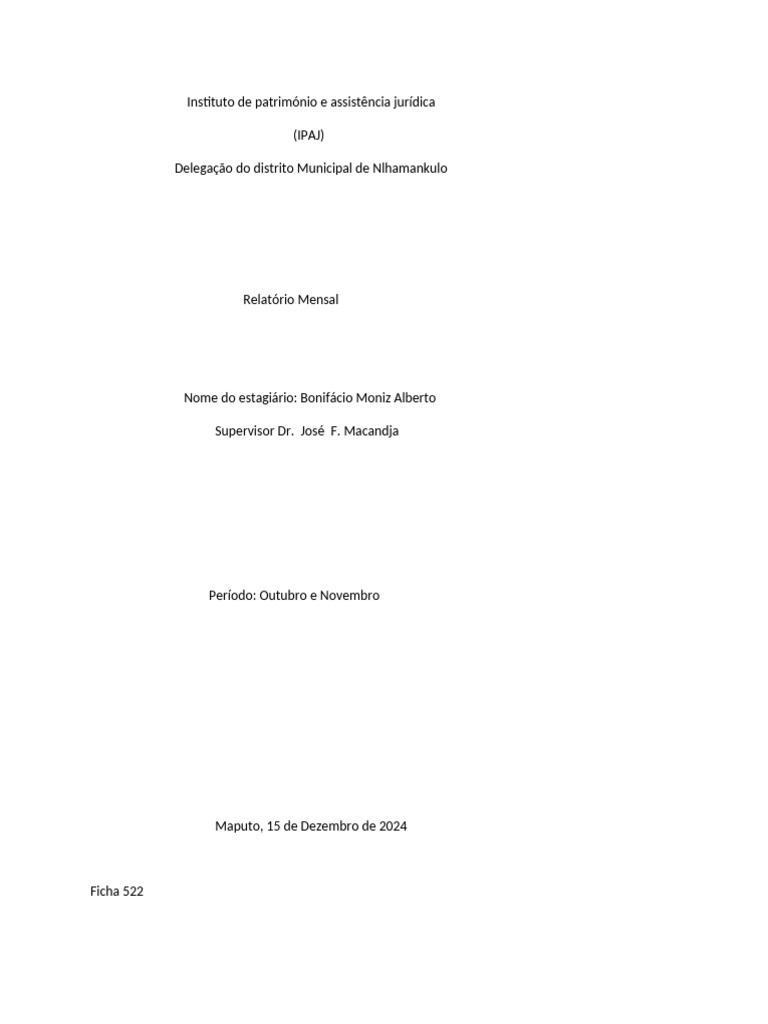 Instituto de património e assistência jurídica

(IPAJ)

Delegação do distrito Municipal de Nlhamankulo

Relatório Mensal

Nome do estagiário: Bonifácio Moniz Alberto

Supervisor Dr. José F. Macandja

Período: Outubro e Novembro

Maputo, 15 de Dezembro de 2024

Ficha 522